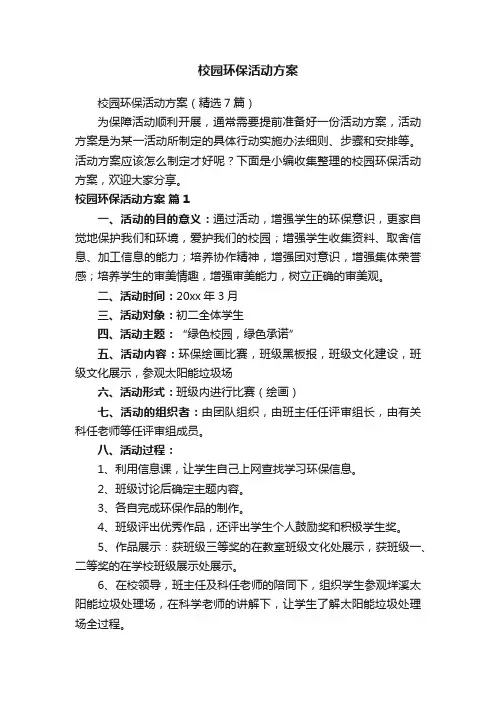 校园环保活动方案

校园环保活动方案（精选7篇）

为保障活动顺利开展，通常需要提前准备好一份活动方案，活动方案是为某一活动所制定的具体行动实施办法细则、步骤和安排等。活动方案应该怎么制定才好呢？下面是小编收集整理的校园环保活动方案，欢迎大家分享。

校园环保活动方案 篇1

一、活动的目的意义：通过活动，增强学生的环保意识，更家自觉地保护我们和环境，爱护我们的校园；增强学生收集资料、取舍信息、加工信息的能力；培养协作精神，增强团对意识，增强集体荣誉感；培养学生的审美情趣，增强审美能力，树立正确的审美观。

二、活动时间：20xx年3月

三、活动对象：初二全体学生

四、活动主题：“绿色校园，绿色承诺”

五、活动内容：环保绘画比赛，班级黑板报，班级文化建设，班级文化展示，参观太阳能垃圾场

六、活动形式：班级内进行比赛（绘画）

七、活动的组织者：由团队组织，由班主任任评审组长，由有关科任老师等任评审组成员。

八、活动过程：

1、利用信息课，让学生自己上网查找学习环保信息。

2、班级讨论后确定主题内容。

3、各自完成环保作品的制作。

4、班级评出优秀作品，还评出学生个人鼓励奖和积极学生奖。

5、作品展示：获班级三等奖的在教室班级文化处展示，获班级一、二等奖的在学校班级展示处展示。

6、在校领导，班主任及科任老师的陪同下，组织学生参观垟溪太阳能垃圾处理场，在科学老师的讲解下，让学生了解太阳能垃圾处理场全过程。